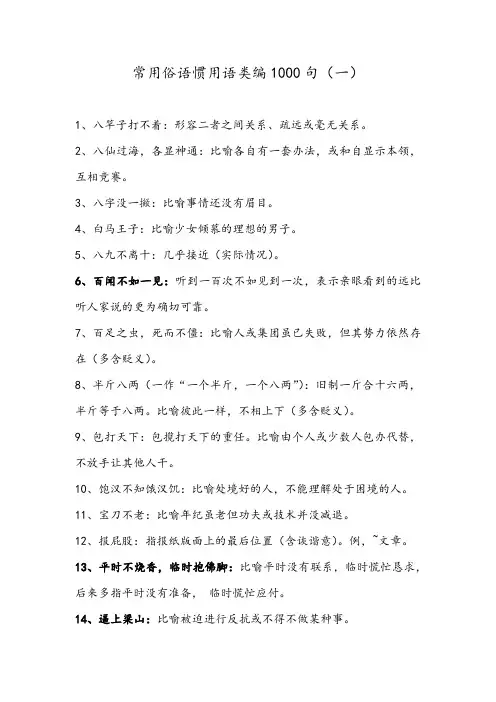 常用俗语惯用语类编1000句（一）

1、八竿子打不着：形容二者之间关系、疏远或毫无关系。

2、八仙过海，各显神通：比喻各自有一套办法，或和自显示本领，互相竞赛。

3、八字没一撇：比喻事情还没有眉目。

4、白马王子：比喻少女倾慕的理想的男子。

5、八九不离十：几乎接近（实际情况）。

6、百闻不如一见：听到一百次不如见到一次，表示亲眼看到的远比听人家说的更为确切可靠。

7、百足之虫，死而不僵：比喻人或集团虽已失败，但其势力依然存在（多含贬义）。

8、半斤八两（一作“一个半斤，一个八两”）：旧制一斤合十六两，半斤等于八两。比喻彼此一样，不相上下（多含贬义）。

9、包打天下：包揽打天下的重任。比喻由个人或少数人包办代替，不放手让其他人干。

10、饱汉不知饿汉饥：比喻处境好的人，不能理解处于困境的人。

11、宝刀不老：比喻年纪虽老但功夫或技术并没减退。

12、报屁股：指报纸版面上的最后位置（含诙谐意）。例，~文章。

13、平时不烧香，临时抱佛脚：比喻平时没有联系，临时慌忙恳求，后来多指平时没有准备，临时慌忙应付。

14、逼上梁山：比喻被迫进行反抗或不得不做某种事。